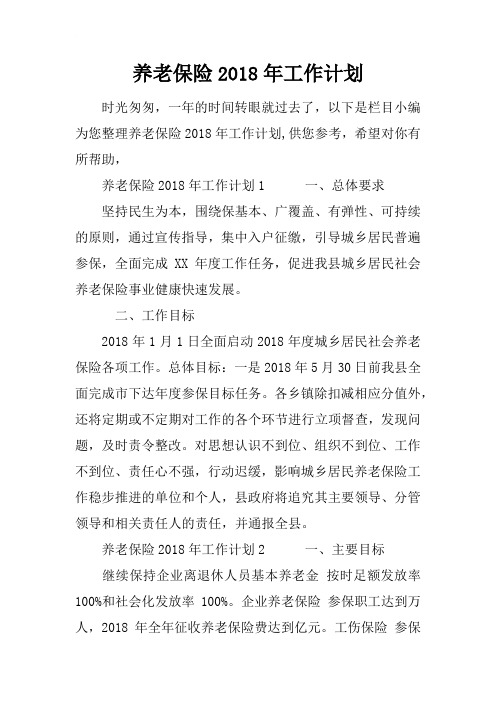 养老保险 2018 年工作计划

时光匆匆，一年的时间转眼就过去了，以下是栏目小编为您整理养老保险 2018 年工作计划,供您参考，希望对你有所帮助，

养老保险 2018 年工作计划 1　　一、总体要求

坚持民生为本，围绕保基本、广覆盖、有弹性、可持续的原则，通过宣传指导，集中入户征缴，引导城乡居民普遍参保，全面完成 XX 年度工作任务，促进我县城乡居民社会养老保险事业健康快速发展。

二、工作目标

2018 年 1 月 1 日全面启动 2018 年度城乡居民社会养老保险各项工作。总体目标：一是 2018 年 5 月 30 日前我县全面完成市下达年度参保目标任务。各乡镇除扣减相应分值外，还将定期或不定期对工作的各个环节进行立项督查，发现问题，及时责令整改。对思想认识不到位、组织不到位、工作不到位、责任心不强，行动迟缓，影响城乡居民养老保险工作稳步推进的单位和个人，县政府将追究其主要领导、分管领导和相关责任人的责任，并通报全县。

养老保险 2018 年工作计划 2　　一、主要目标

继续保持企业离退休人员基本养老金 按时足额发放率 100%和社会化发放率 100%。企业养老保险 参保职工达到万人，2018 年全年征收养老保险费达到亿元。工伤保险 参保